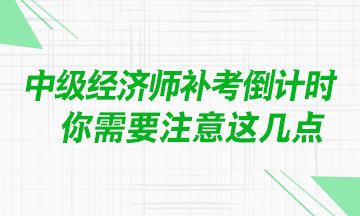 中级经济师补考倒计时
你需要注意这几点